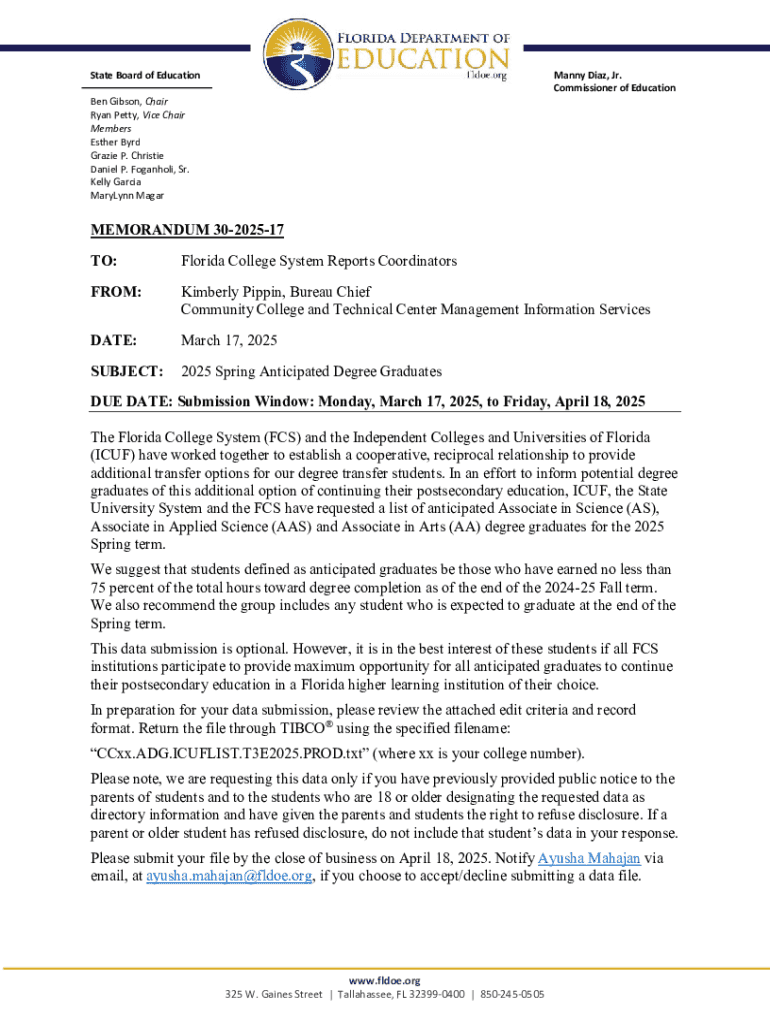 FLORIDA DEPARTMENT OF EDUCATION
fldoe.org

State Board of Education

Ben Gibson, Chair
Ryan Petty, Vice Chair
Members
Esther Byrd
Grazie P. Christie
Daniel P. Foganholi, Sr.
Kelly Garcia
MaryLynn Magar

Manny Diaz, Jr.
Commissioner of Education

MEMORANDUM 30-2025-17

TO: Florida College System Reports Coordinators

FROM: Kimberly Pippin, Bureau Chief
Community College and Technical Center Management Information Services

DATE: March 17, 2025

SUBJECT: 2025 Spring Anticipated Degree Graduates

DUE DATE: Submission Window: Monday, March 17, 2025, to Friday, April 18, 2025

The Florida College System (FCS) and the Independent Colleges and Universities of Florida (ICUF) have worked together to establish a cooperative, reciprocal relationship to provide additional transfer options for our degree transfer students. In an effort to inform potential degree graduates of this additional option of continuing their postsecondary education, ICUF, the State University System and the FCS have requested a list of anticipated Associate in Science (AS), Associate in Applied Science (AAS) and Associate in Arts (AA) degree graduates for the 2025 Spring term.

We suggest that students defined as anticipated graduates be those who have earned no less than 75 percent of the total hours toward degree completion as of the end of the 2024-25 Fall term. We also recommend the group includes any student who is expected to graduate at the end of the Spring term.

This data submission is optional. However, it is in the best interest of these students if all FCS institutions participate to provide maximum opportunity for all anticipated graduates to continue their postsecondary education in a Florida higher learning institution of their choice.

In preparation for your data submission, please review the attached edit criteria and record format. Return the file through TIBCO® using the specified filename:

“CCxx.ADG.ICUFLIST.T3E2025.PROD.txt” (where xx is your college number).

Please note, we are requesting this data only if you have previously provided public notice to the parents of students and to the students who are 18 or older designating the requested data as directory information and have given the parents and students the right to refuse disclosure. If a parent or older student has refused disclosure, do not include that student’s data in your response.

Please submit your file by the close of business on April 18, 2025. Notify Ayusha Mahajan via email, at ayusha.mahajan@fldoe.org, if you choose to accept/decline submitting a data file.

www.fldoe.org
325 W. Gaines Street | Tallahassee, FL 32399-0400 | 850-245-0505